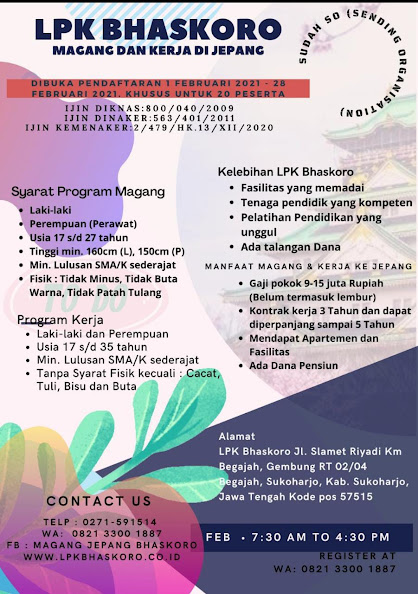 LPK BHASKORO
MAGANG DAN KERJA DI JEPANG

SUDAH SO (SENDING ORGANISATION)

DIBUKA PENDAFTARAN 1 FEBRUARI 2021 - 28 FEBRUARI 2021. KHUSUS UNTUK 20 PESERTA
IJIN DIKNAS:800/040/2009
IJIN DINAKER:563/401/2011
IJIN KEMENAKER:2/479/HK.13/XII/2020

Syarat Program Magang
- Laki-laki
- Perempuan (Perawat)
- Usia 17 s/d 27 tahun
- Tinggi min. 160cm (L), 150cm (P)
- Min. Lulusan SMA/K sederajat
- Fisik : Tidak Minus, Tidak Buta Warna, Tidak Patah Tulang

Program Kerja
- Laki-laki dan Perempuan
- Usia 17 s/d 35 tahun
- Min. Lulusan SMA/K sederajat
- Tanpa Syarat Fisik kecuali : Cacat, Tuli, Bisu dan Buta

Kelebihan LPK Bhaskoro
- Fasilitas yang memadai
- Tenaga pendidik yang kompeten
- Pelatihan Pendidikan yang unggul
- Ada talangan Dana

MANFAAT MAGANG & KERJA KE JEPANG
- Gaji pokok 9-15 juta Rupiah (Belum termasuk lembur)
- Kontrak kerja 3 Tahun dan dapat diperpanjang sampai 5 Tahun
- Mendapat Apartemen dan Fasilitas
- Ada Dana Pensiun

Alamat
LPK Bhaskoro Jl. Slamet Riyadi Km Begajah, Gembung RT 02/04 Begajah, Sukoharjo, Kab. Sukoharjo, Jawa Tengah Kode pos 57515

CONTACT US
TELP : 0271-591514
WA: 0821 3300 1887
FB : MAGANG JEPANG BHASKORO
WWW.LPKBHASKORO.CO.ID

FEB • 7:30 AM TO 4:30 PM
REGISTER AT
WA: 0821 3300 1887